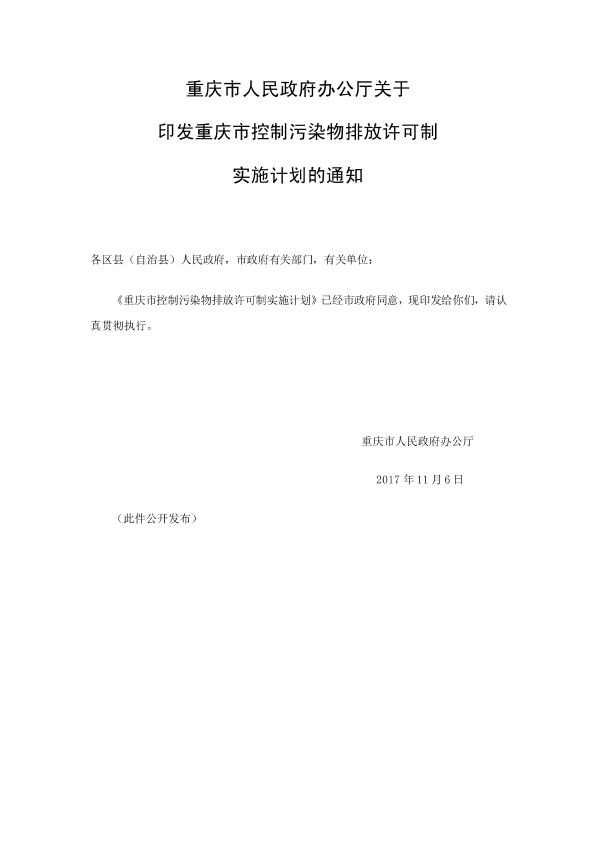 重庆市人民政府办公厅关于

印发重庆市控制污染物排放许可制

实施计划的通知

各区县（自治县）人民政府，市政府有关部门，有关单位：

《重庆市控制污染物排放许可制实施计划》已经市政府同意，现印发给你们，请认真贯彻执行。

重庆市人民政府办公厅

2017 年 11 月 6 日

（此件公开发布）